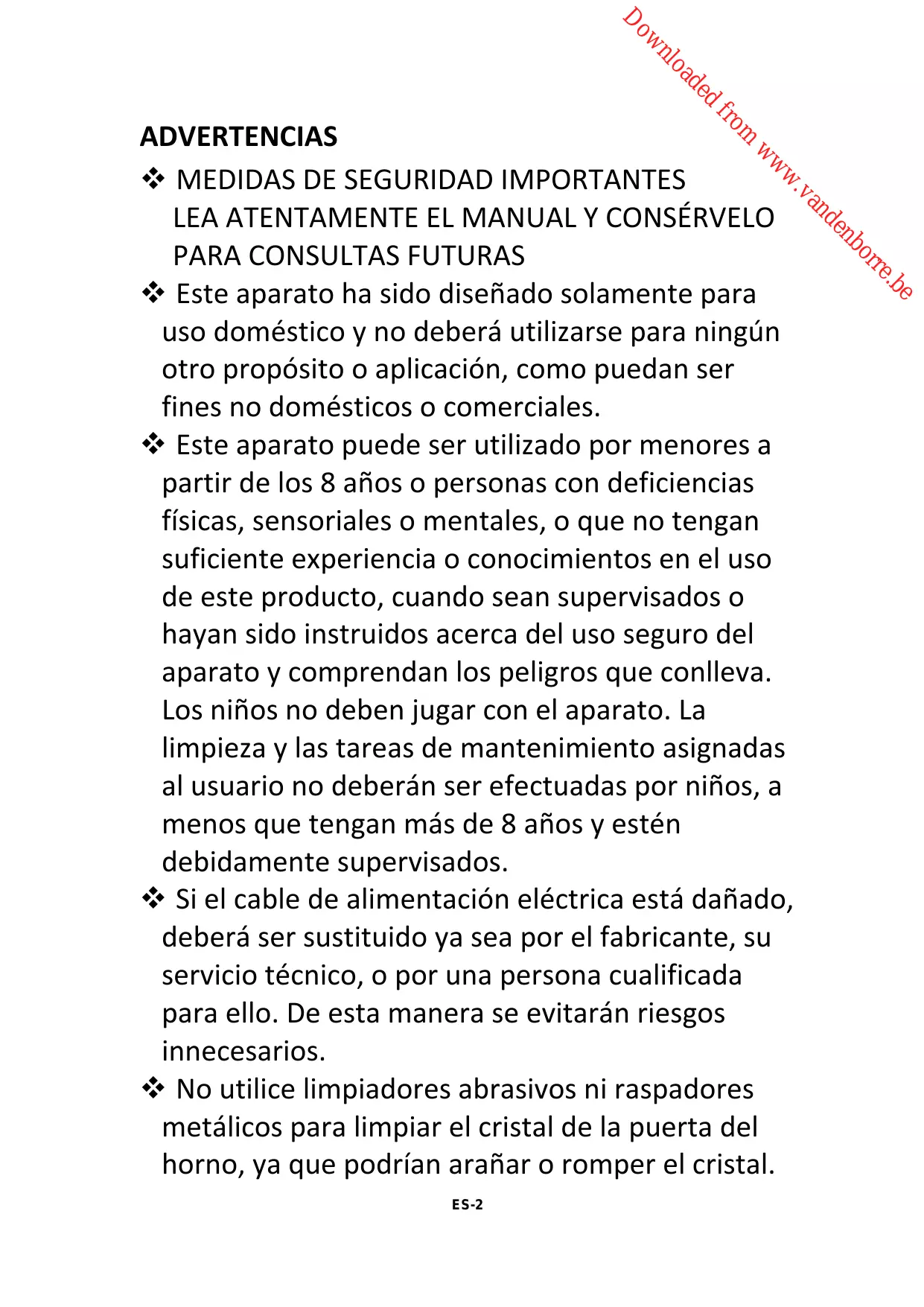 Downloaded from www.vandenborre.be

ADVERTENCIAS

❖ MEDIDAS DE SEGURIDAD IMPORTANTES
LEA ATENTAMENTE EL MANUAL Y CONSÉRVELO PARA CONSULTAS FUTURAS

❖ Este aparato ha sido diseñado solamente para uso doméstico y no deberá utilizarse para ningún otro propósito o aplicación, como puedan ser fines no domésticos o comerciales.

❖ Este aparato puede ser utilizado por menores a partir de los 8 años o personas con deficiencias físicas, sensoriales o mentales, o que no tengan suficiente experiencia o conocimientos en el uso de este producto, cuando sean supervisados o hayan sido instruidos acerca del uso seguro del aparato y comprendan los peligros que conlleva. Los niños no deben jugar con el aparato. La limpieza y las tareas de mantenimiento asignadas al usuario no deberán ser efectuadas por niños, a menos que tengan más de 8 años y estén debidamente supervisados.

❖ Si el cable de alimentación eléctrica está dañado, deberá ser sustituido ya sea por el fabricante, su servicio técnico, o por una persona cualificada para ello. De esta manera se evitarán riesgos innecesarios.

❖ No utilice limpiadores abrasivos ni raspadores metálicos para limpiar el cristal de la puerta del horno, ya que podrían arañar o romper el cristal.

ES-2